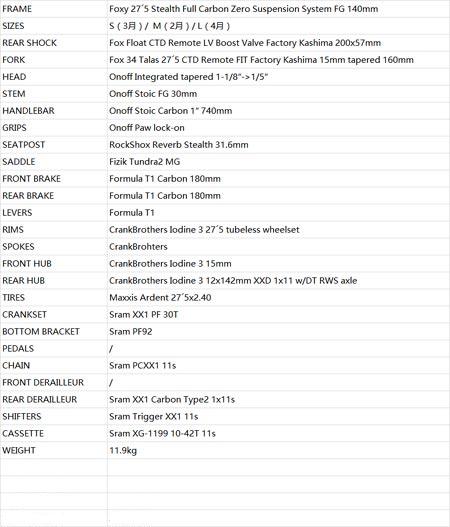 | | |
|---|---|
| FRAME | Foxy 27´5 Stealth Full Carbon Zero Suspension System FG 140mm |
| SIZES | S（3月）/ M（2月）/ L（4月） |
| REAR SHOCK | Fox Float CTD Remote LV Boost Valve Factory Kashima 200x57mm |
| FORK | Fox 34 Talas 27´5 CTD Remote FIT Factory Kashima 15mm tapered 160mm |
| HEAD | Onoff Integrated tapered 1-1/8"->1/5" |
| STEM | Onoff Stoic FG 30mm |
| HANDLEBAR | Onoff Stoic Carbon 1" 740mm |
| GRIPS | Onoff Paw lock-on |
| SEATPOST | RockShox Reverb Stealth 31.6mm |
| SADDLE | Fizik Tundra2 MG |
| FRONT BRAKE | Formula T1 Carbon 180mm |
| REAR BRAKE | Formula T1 Carbon 180mm |
| LEVERS | Formula T1 |
| RIMS | CrankBrothers Iodine 3 27´5 tubeless wheelset |
| SPOKES | CrankBrohters |
| FRONT HUB | CrankBrothers Iodine 3 15mm |
| REAR HUB | CrankBrothers Iodine 3 12x142mm XXD 1x11 w/DT RWS axle |
| TIRES | Maxxis Ardent 27´5x2.40 |
| CRANKSET | Sram XX1 PF 30T |
| BOTTOM BRACKET | Sram PF92 |
| PEDALS | / |
| CHAIN | Sram PCXX1 11s |
| FRONT DERAILLEUR | / |
| REAR DERAILLEUR | Sram XX1 Carbon Type2 1x11s |
| SHIFTERS | Sram Trigger XX1 11s |
| CASSETTE | Sram XG-1199 10-42T 11s |
| WEIGHT | 11.9kg |